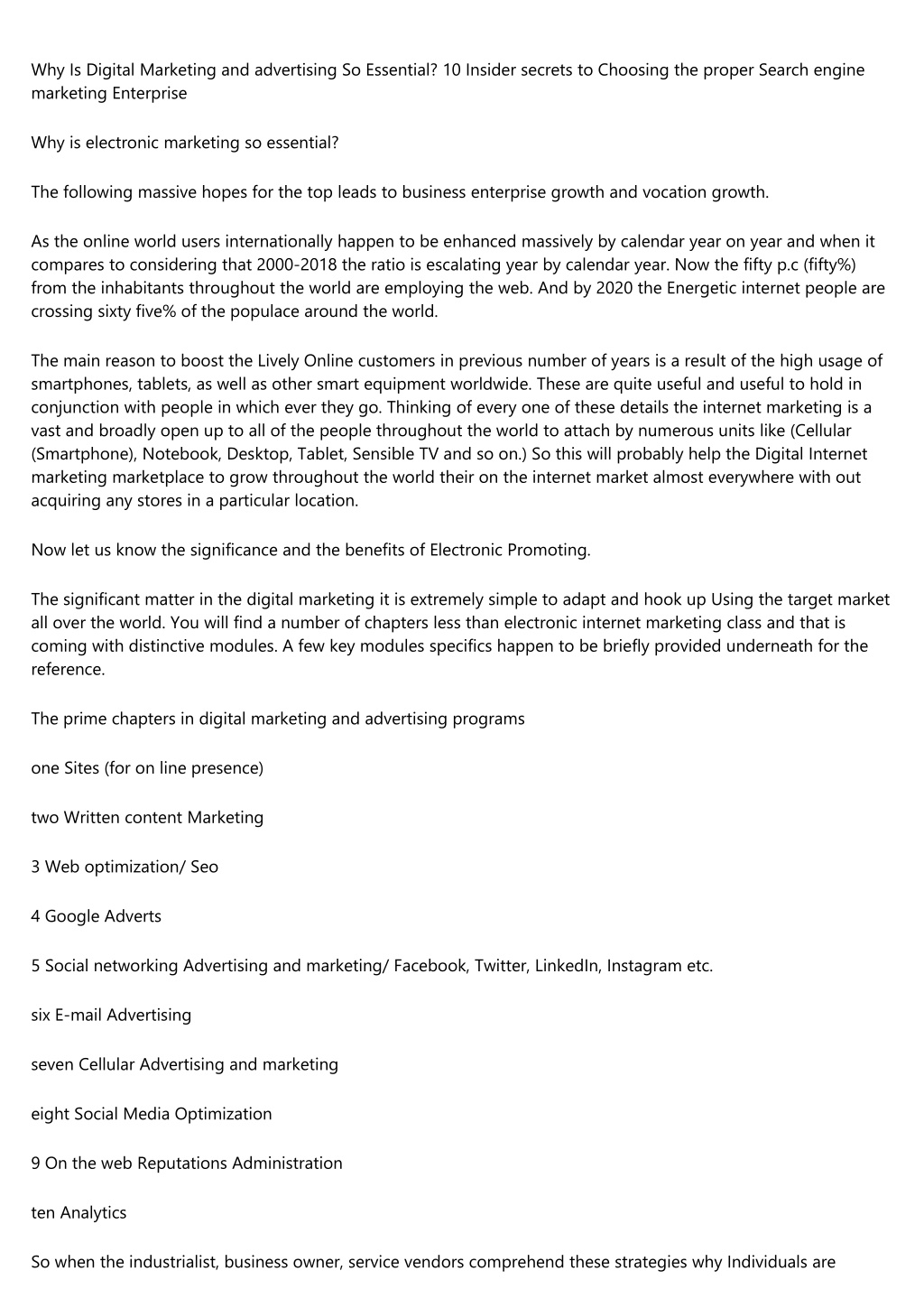 Why Is Digital Marketing and advertising So Essential? 10 Insider secrets to Choosing the proper Search engine marketing Enterprise

Why is electronic marketing so essential?

The following massive hopes for the top leads to business enterprise growth and vocation growth.

As the online world users internationally happen to be enhanced massively by calendar year on year and when it compares to considering that 2000-2018 the ratio is escalating year by calendar year. Now the fifty p.c (fifty%) from the inhabitants throughout the world are employing the web. And by 2020 the Energetic internet people are crossing sixty five% of the populace around the world.

The main reason to boost the Lively Online customers in previous number of years is a result of the high usage of smartphones, tablets, as well as other smart equipment worldwide. These are quite useful and useful to hold in conjunction with people in which ever they go. Thinking of every one of these details the internet marketing is a vast and broadly open up to all of the people throughout the world to attach by numerous units like (Cellular (Smartphone), Notebook, Desktop, Tablet, Sensible TV and so on.) So this will probably help the Digital Internet marketing marketplace to grow throughout the world their on the internet market almost everywhere with out acquiring any stores in a particular location.

Now let us know the significance and the benefits of Electronic Promoting.

The significant matter in the digital marketing it is extremely simple to adapt and hook up Using the target market all over the world. You will find a number of chapters less than electronic internet marketing class and that is coming with distinctive modules. A few key modules specifics happen to be briefly provided underneath for the reference.

The prime chapters in digital marketing and advertising programs

one Sites (for on line presence)

two Written content Marketing

3 Web optimization/ Seo

4 Google Adverts

5 Social networking Advertising and marketing/ Facebook, Twitter, LinkedIn, Instagram etc.

six E-mail Advertising

seven Cellular Advertising and marketing

eight Social Media Optimization

9 On the web Reputations Administration

ten Analytics

So when the industrialist, business owner, service vendors comprehend these strategies why Individuals are